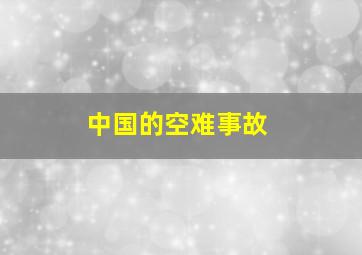 中国的空难事故